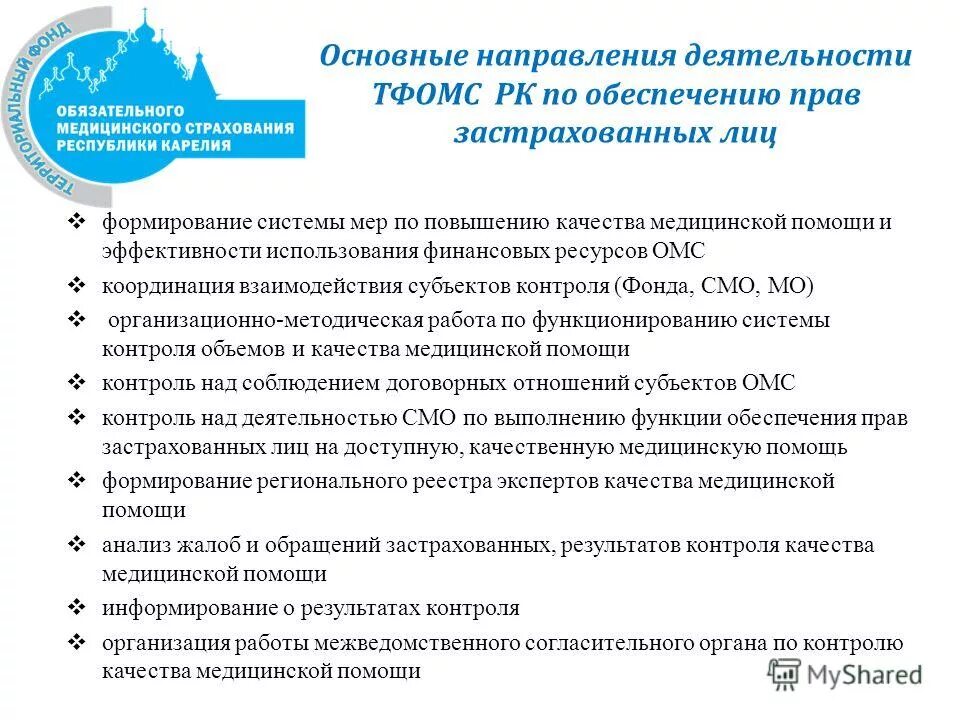 ТЕРРИТОРИАЛЬНЫЙ ФОНД
ОБЯЗАТЕЛЬНОГО МЕДИЦИНСКОГО СТРАХОВАНИЯ РЕСПУБЛИКИ КАРЕЛИЯ

Основные направления деятельности ТФОМС РК по обеспечению прав застрахованных лиц

❖ формирование системы мер по повышению качества медицинской помощи и эффективности использования финансовых ресурсов ОМС
❖ координация взаимодействия субъектов контроля (Фонда, СМО, МО)
❖ организационно-методическая работа по функционированию системы контроля объемов и качества медицинской помощи
❖ контроль над соблюдением договорных отношений субъектов ОМС
❖ контроль над деятельностью СМО по выполнению функции обеспечения прав застрахованных лиц на доступную, качественную медицинскую помощь
❖ формирование регионального реестра экспертов качества медицинской помощи
❖ анализ жалоб и обращений застрахованных, результатов контроля качества медицинской помощи
❖ информирование о результатах контроля
❖ организация работы межведомственного согласительного органа по контролю качества медицинской помощи

MyShared